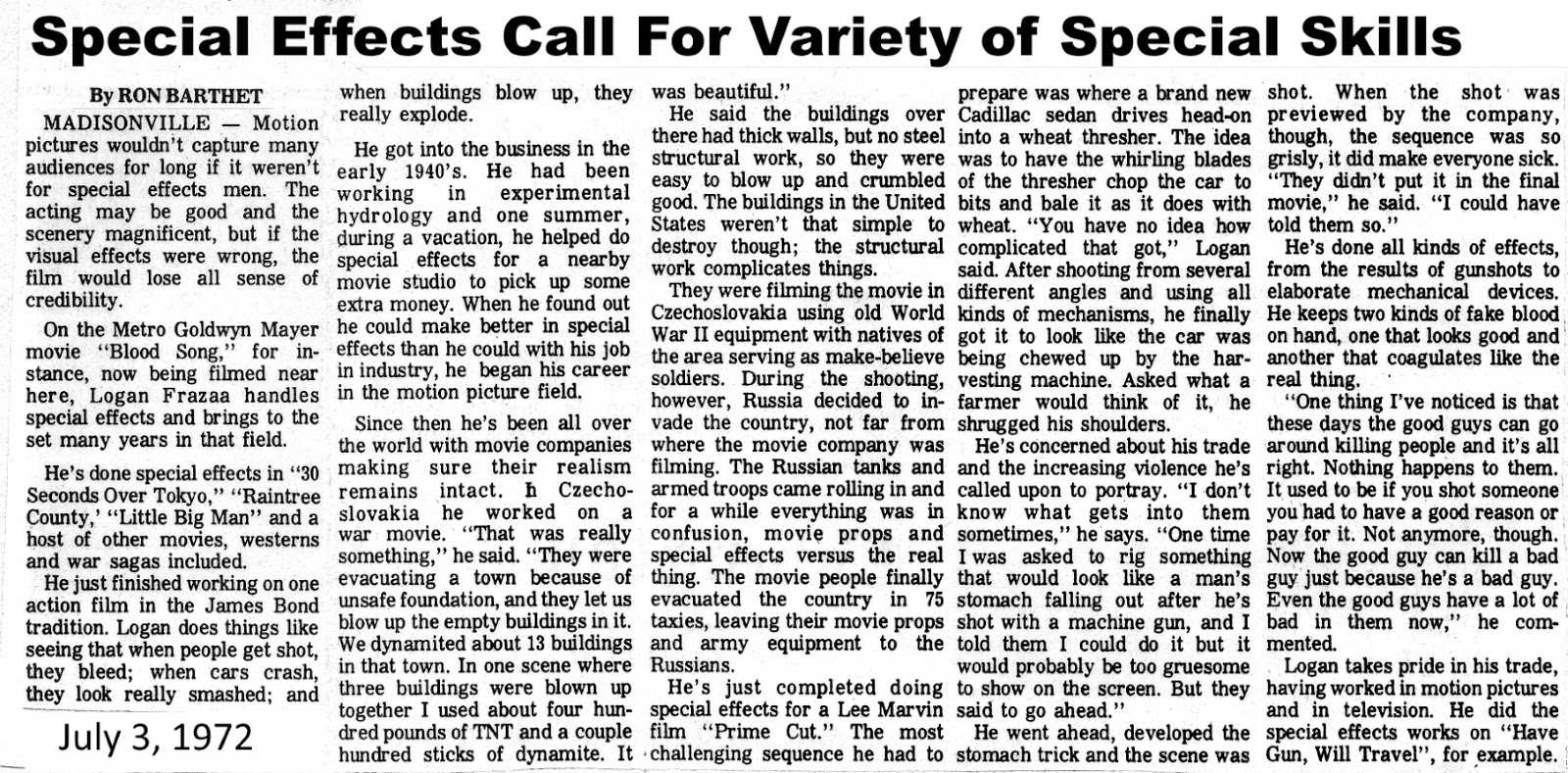 Special Effects Call For Variety of Special Skills

By RON BARTHET

MADISONVILLE — Motion pictures wouldn't capture many audiences for long if it weren't for special effects men. The acting may be good and the scenery magnificent, but if the visual effects were wrong, the film would lose all sense of credibility.

On the Metro Goldwyn Mayer movie "Blood Song," for instance, now being filmed near here, Logan Frazaa handles special effects and brings to the set many years in that field.

He's done special effects in "30 Seconds Over Tokyo," "Raintree County,' "Little Big Man" and a host of other movies, westerns and war sagas included.

He just finished working on one action film in the James Bond tradition. Logan does things like seeing that when people get shot, they bleed; when cars crash, they look really smashed; and when buildings blow up, they really explode.

He got into the business in the early 1940's. He had been working in experimental hydrology and one summer, during a vacation, he helped do special effects for a nearby movie studio to pick up some extra money. When he found out he could make better in special effects than he could with his job in industry, he began his career in the motion picture field.

Since then he's been all over the world with movie companies making sure their realism remains intact. h Czechoslovakia he worked on a war movie. "That was really something," he said. "They were evacuating a town because of unsafe foundation, and they let us blow up the empty buildings in it. We dynamited about 13 buildings in that town. In one scene where three buildings were blown up together I used about four hundred pounds of TNT and a couple hundred sticks of dynamite. It was beautiful."

He said the buildings over there had thick walls, but no steel structural work, so they were easy to blow up and crumbled good. The buildings in the United States weren't that simple to destroy though; the structural work complicates things.

They were filming the movie in Czechoslovakia using old World War II equipment with natives of the area serving as make-believe soldiers. During the shooting, however, Russia decided to invade the country, not far from where the movie company was filming. The Russian tanks and armed troops came rolling in and for a while everything was in confusion, movie props and special effects versus the real thing. The movie people finally evacuated the country in 75 taxies, leaving their movie props and army equipment to the Russians.

He's just completed doing special effects for a Lee Marvin film "Prime Cut." The most challenging sequence he had to prepare was where a brand new Cadillac sedan drives head-on into a wheat thresher. The idea was to have the whirling blades of the thresher chop the car to bits and bale it as it does with wheat. "You have no idea how complicated that got," Logan said. After shooting from several different angles and using all kinds of mechanisms, he finally got it to look like the car was being chewed up by the harvesting machine. Asked what a farmer would think of it, he shrugged his shoulders.

He's concerned about his trade and the increasing violence he's called upon to portray. "I don't know what gets into them sometimes," he says. "One time I was asked to rig something that would look like a man's stomach falling out after he's shot with a machine gun, and I told them I could do it but it would probably be too gruesome to show on the screen. But they said to go ahead."

He went ahead, developed the stomach trick and the scene was shot. When the shot was previewed by the company, though, the sequence was so grisly, it did make everyone sick. "They didn't put it in the final movie," he said. "I could have told them so."

He's done all kinds of effects, from the results of gunshots to elaborate mechanical devices. He keeps two kinds of fake blood on hand, one that looks good and another that coagulates like the real thing.

"One thing I've noticed is that these days the good guys can go around killing people and it's all right. Nothing happens to them. It used to be if you shot someone you had to have a good reason or pay for it. Not anymore, though. Now the good guy can kill a bad guy just because he's a bad guy. Even the good guys have a lot of bad in them now," he commented.

Logan takes pride in his trade, having worked in motion pictures and in television. He did the special effects works on "Have Gun, Will Travel", for example.

July 3, 1972